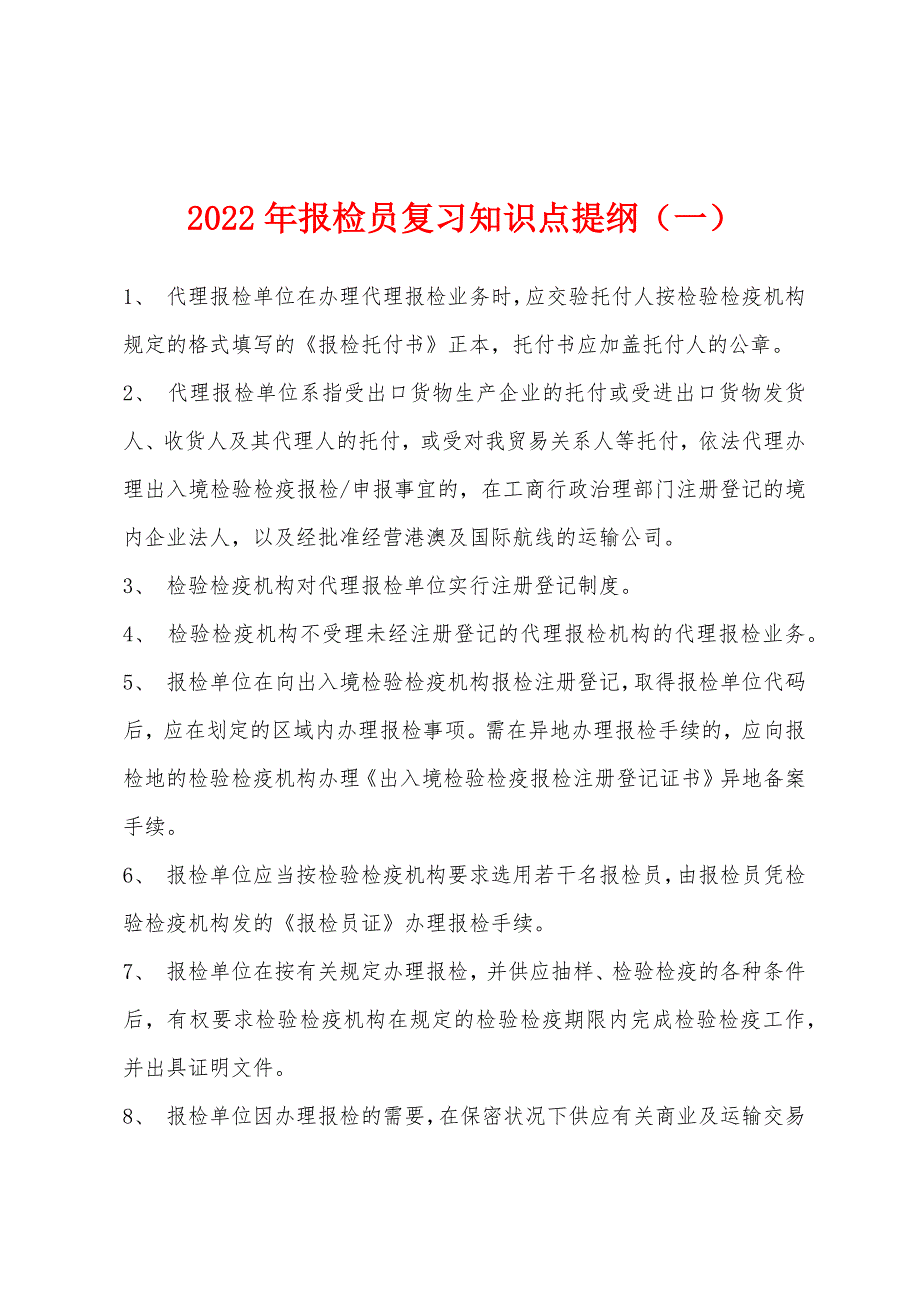 2022年报检员复习知识点提纲（一）

1、 代理报检单位在办理代理报检业务时，应交验托付人按检验检疫机构规定的格式填写的《报检托付书》正本，托付书应加盖托付人的公章。

2、 代理报检单位系指受出口货物生产企业的托付或受进出口货物发货人、收货人及其代理人的托付，或受对我贸易关系人等托付，依法代理办理出入境检验检疫报检/申报事宜的，在工商行政治理部门注册登记的境内企业法人，以及经批准经营港澳及国际航线的运输公司。

3、 检验检疫机构对代理报检单位实行注册登记制度。

4、 检验检疫机构不受理未经注册登记的代理报检机构的代理报检业务。

5、 报检单位在向出入境检验检疫机构报检注册登记，取得报检单位代码后，应在划定的区域内办理报检事项。需在异地办理报检手续的，应向报检地的检验检疫机构办理《出入境检验检疫报检注册登记证书》异地备案手续。

6、 报检单位应当按检验检疫机构要求选用若干名报检员，由报检员凭检验检疫机构发的《报检员证》办理报检手续。

7、 报检单位在按有关规定办理报检，并供应抽样、检验检疫的各种条件后，有权要求检验检疫机构在规定的检验检疫期限内完成检验检疫工作，并出具证明文件。

8、 报检单位因办理报检的需要，在保密状况下供应有关商业及运输交易